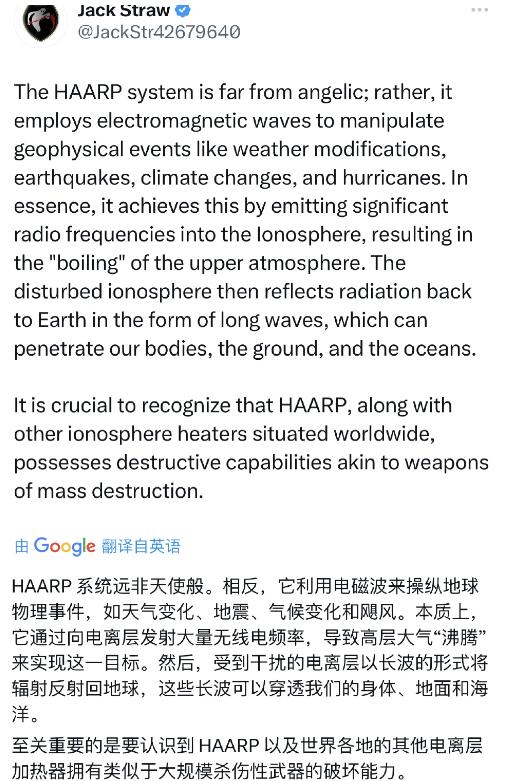 Jack Straw
@JackStr42679640

The HAARP system is far from angelic; rather, it employs electromagnetic waves to manipulate geophysical events like weather modifications, earthquakes, climate changes, and hurricanes. In essence, it achieves this by emitting significant radio frequencies into the Ionosphere, resulting in the "boiling" of the upper atmosphere. The disturbed ionosphere then reflects radiation back to Earth in the form of long waves, which can penetrate our bodies, the ground, and the oceans.

It is crucial to recognize that HAARP, along with other ionosphere heaters situated worldwide, possesses destructive capabilities akin to weapons of mass destruction.

由 Google 翻译自英语

HAARP 系统远非天使般。相反，它利用电磁波来操纵地球物理事件，如天气变化、地震、气候变化和飓风。本质上，它通过向电离层发射大量无线电频率，导致高层大气“沸腾”来实现这一目标。然后，受到干扰的电离层以长波的形式将辐射反射回地球，这些长波可以穿透我们的身体、地面和海洋。

至关重要的是要认识到 HAARP 以及世界各地的其他电离层加热器拥有类似于大规模杀伤性武器的破坏能力。